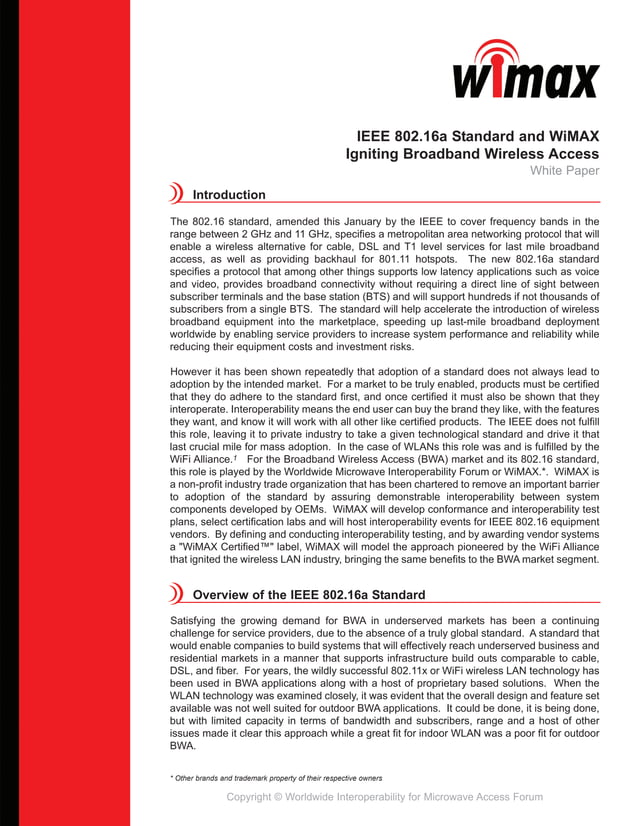 wimax

IEEE 802.16a Standard and WiMAX
Igniting Broadband Wireless Access
White Paper

Introduction

The 802.16 standard, amended this January by the IEEE to cover frequency bands in the range between 2 GHz and 11 GHz, specifies a metropolitan area networking protocol that will enable a wireless alternative for cable, DSL and T1 level services for last mile broadband access, as well as providing backhaul for 801.11 hotspots. The new 802.16a standard specifies a protocol that among other things supports low latency applications such as voice and video, provides broadband connectivity without requiring a direct line of sight between subscriber terminals and the base station (BTS) and will support hundreds if not thousands of subscribers from a single BTS. The standard will help accelerate the introduction of wireless broadband equipment into the marketplace, speeding up last-mile broadband deployment worldwide by enabling service providers to increase system performance and reliability while reducing their equipment costs and investment risks.

However it has been shown repeatedly that adoption of a standard does not always lead to adoption by the intended market. For a market to be truly enabled, products must be certified that they do adhere to the standard first, and once certified it must also be shown that they interoperate. Interoperability means the end user can buy the brand they like, with the features they want, and know it will work with all other like certified products. The IEEE does not fulfill this role, leaving it to private industry to take a given technological standard and drive it that last crucial mile for mass adoption. In the case of WLANs this role was and is fulfilled by the WiFi Alliance.† For the Broadband Wireless Access (BWA) market and its 802.16 standard, this role is played by the Worldwide Microwave Interoperability Forum or WiMAX.*. WiMAX is a non-profit industry trade organization that has been chartered to remove an important barrier to adoption of the standard by assuring demonstrable interoperability between system components developed by OEMs. WiMAX will develop conformance and interoperability test plans, select certification labs and will host interoperability events for IEEE 802.16 equipment vendors. By defining and conducting interoperability testing, and by awarding vendor systems a "WiMAX Certified™" label, WiMAX will model the approach pioneered by the WiFi Alliance that ignited the wireless LAN industry, bringing the same benefits to the BWA market segment.

Overview of the IEEE 802.16a Standard

Satisfying the growing demand for BWA in underserved markets has been a continuing challenge for service providers, due to the absence of a truly global standard. A standard that would enable companies to build systems that will effectively reach underserved business and residential markets in a manner that supports infrastructure build outs comparable to cable, DSL, and fiber. For years, the wildly successful 802.11x or WiFi wireless LAN technology has been used in BWA applications along with a host of proprietary based solutions. When the WLAN technology was examined closely, it was evident that the overall design and feature set available was not well suited for outdoor BWA applications. It could be done, it is being done, but with limited capacity in terms of bandwidth and subscribers, range and a host of other issues made it clear this approach while a great fit for indoor WLAN was a poor fit for outdoor BWA.

* Other brands and trademark property of their respective owners

Copyright © Worldwide Interoperability for Microwave Access Forum